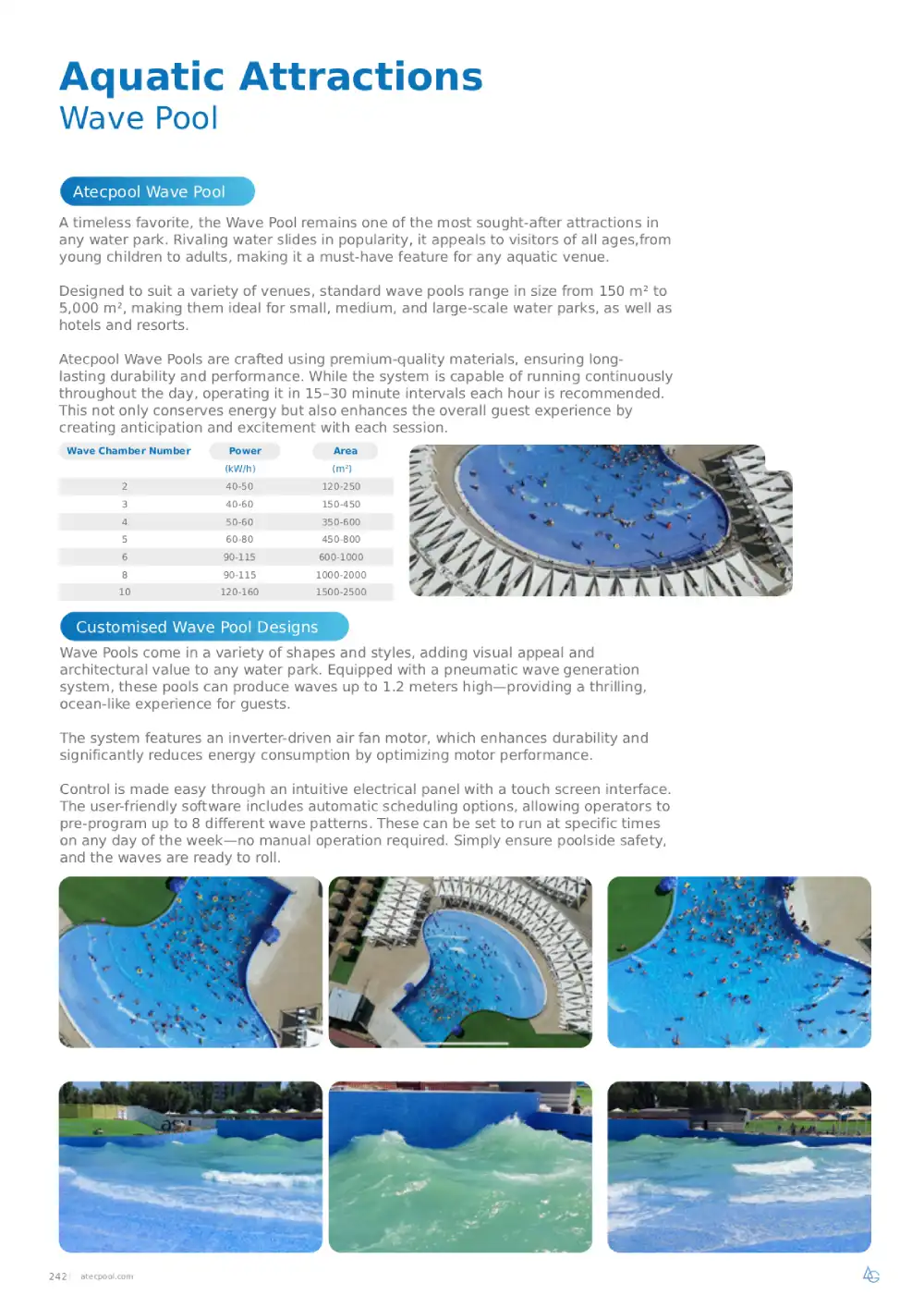 Aquatic Attractions
Wave Pool

Atecpool Wave Pool

A timeless favorite, the Wave Pool remains one of the most sought-after attractions in any water park. Rivaling water slides in popularity, it appeals to visitors of all ages,from young children to adults, making it a must-have feature for any aquatic venue.

Designed to suit a variety of venues, standard wave pools range in size from 150 m² to 5,000 m², making them ideal for small, medium, and large-scale water parks, as well as hotels and resorts.

Atecpool Wave Pools are crafted using premium-quality materials, ensuring long-lasting durability and performance. While the system is capable of running continuously throughout the day, operating it in 15–30 minute intervals each hour is recommended. This not only conserves energy but also enhances the overall guest experience by creating anticipation and excitement with each session.

| Wave Chamber Number | Power (kW/h) | Area (m²) |
|---|---|---|
| 2 | 40-50 | 120-250 |
| 3 | 40-60 | 150-450 |
| 4 | 50-60 | 350-600 |
| 5 | 60-80 | 450-800 |
| 6 | 90-115 | 600-1000 |
| 8 | 90-115 | 1000-2000 |
| 10 | 120-160 | 1500-2500 |

Customised Wave Pool Designs

Wave Pools come in a variety of shapes and styles, adding visual appeal and architectural value to any water park. Equipped with a pneumatic wave generation system, these pools can produce waves up to 1.2 meters high—providing a thrilling, ocean-like experience for guests.

The system features an inverter-driven air fan motor, which enhances durability and significantly reduces energy consumption by optimizing motor performance.

Control is made easy through an intuitive electrical panel with a touch screen interface. The user-friendly software includes automatic scheduling options, allowing operators to pre-program up to 8 different wave patterns. These can be set to run at specific times on any day of the week—no manual operation required. Simply ensure poolside safety, and the waves are ready to roll.

242 | atecpool.com